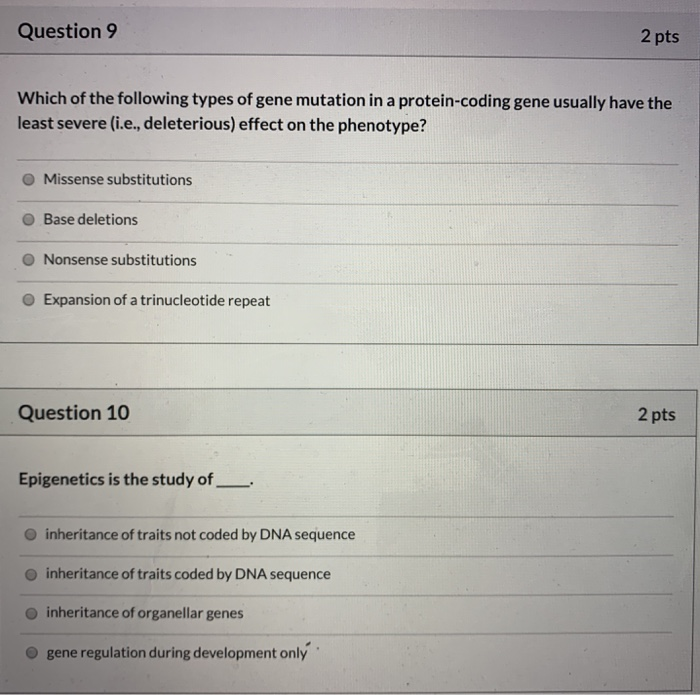 Question 9

2 pts

Which of the following types of gene mutation in a protein-coding gene usually have the least severe (i.e., deleterious) effect on the phenotype?

Missense substitutions

Base deletions

Nonsense substitutions

Expansion of a trinucleotide repeat

Question 10

2 pts

Epigenetics is the study of ____.

inheritance of traits not coded by DNA sequence

inheritance of traits coded by DNA sequence

inheritance of organellar genes

gene regulation during development only